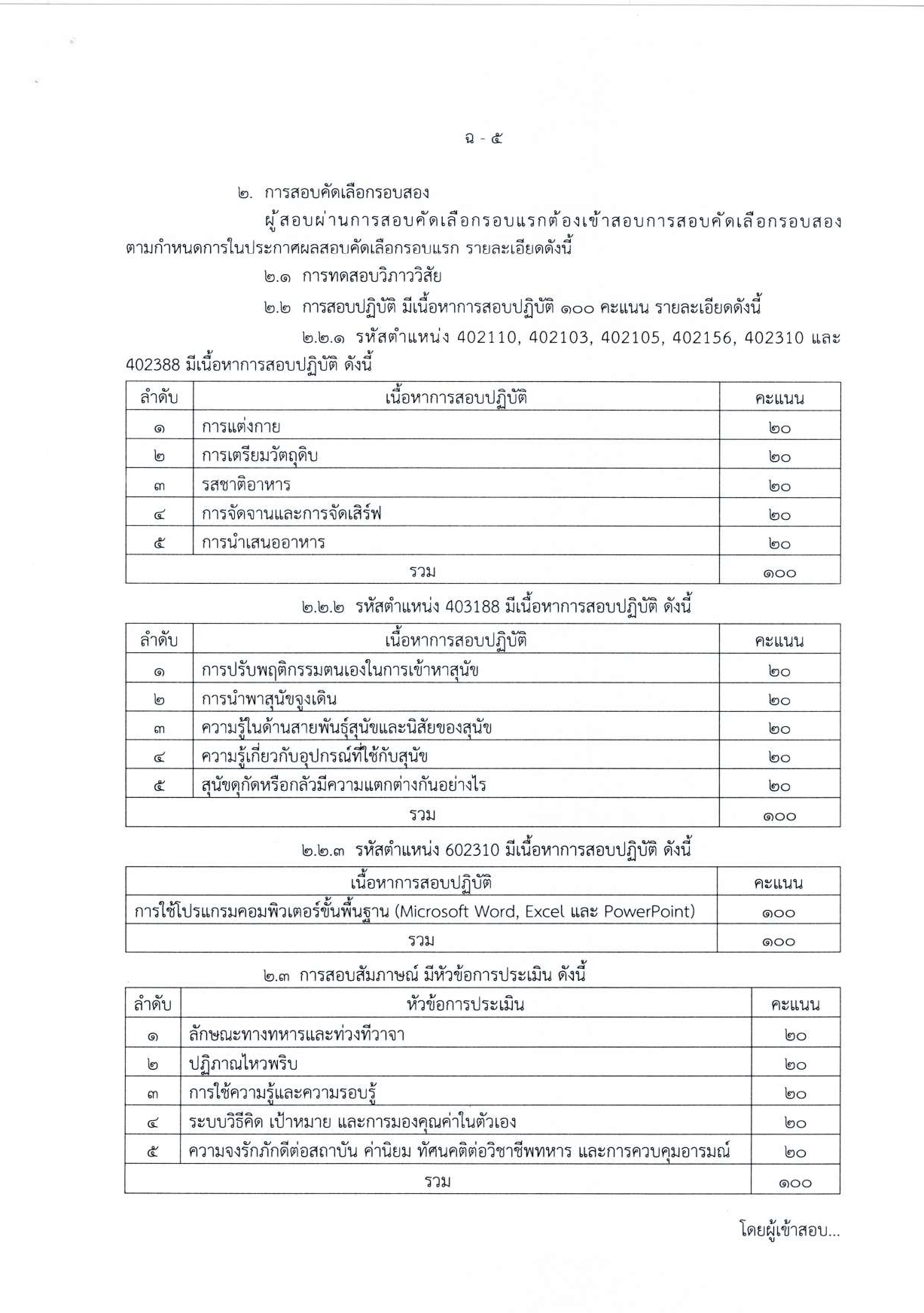 ฉ - ๕

๒. การสอบคัดเลือกรอบสอง

ผู้สอบผ่านการสอบคัดเลือกรอบแรกต้องเข้าสอบการสอบคัดเลือกรอบสองตามกำหนดการในประกาศผลสอบคัดเลือกรอบแรก รายละเอียดดังนี้

๒.๑ การทดสอบวิภาววิสัย

๒.๒ การสอบปฏิบัติ มีเนื้อหาการสอบปฏิบัติ ๑๐๐ คะแนน รายละเอียดดังนี้

๒.๒.๑ รหัสตำแหน่ง 402110, 402103, 402105, 402156, 402310 และ 402388 มีเนื้อหาการสอบปฏิบัติ ดังนี้

| ลำดับ | เนื้อหาการสอบปฏิบัติ | คะแนน |
|---|---|---|
| ๑ | การแต่งกาย | ๒๐ |
| ๒ | การเตรียมวัตถุดิบ | ๒๐ |
| ๓ | รสชาติอาหาร | ๒๐ |
| ๔ | การจัดจานและการจัดเสิร์ฟ | ๒๐ |
| ๕ | การนำเสนออาหาร | ๒๐ |
| รวม | | ๑๐๐ |

๒.๒.๒ รหัสตำแหน่ง 403188 มีเนื้อหาการสอบปฏิบัติ ดังนี้

| ลำดับ | เนื้อหาการสอบปฏิบัติ | คะแนน |
|---|---|---|
| ๑ | การปรับพฤติกรรมตนเองในการเข้าหาสุนัข | ๒๐ |
| ๒ | การนำพาสุนัขจูงเดิน | ๒๐ |
| ๓ | ความรู้ในด้านสายพันธุ์สุนัขและนิสัยของสุนัข | ๒๐ |
| ๔ | ความรู้เกี่ยวกับอุปกรณ์ที่ใช้กับสุนัข | ๒๐ |
| ๕ | สุนัขดุกัดหรือกลัวมีความแตกต่างกันอย่างไร | ๒๐ |
| รวม | | ๑๐๐ |

๒.๒.๓ รหัสตำแหน่ง 602310 มีเนื้อหาการสอบปฏิบัติ ดังนี้

| เนื้อหาการสอบปฏิบัติ | คะแนน |
|---|---|
| การใช้โปรแกรมคอมพิวเตอร์ขั้นพื้นฐาน (Microsoft Word, Excel และ PowerPoint) | ๑๐๐ |
| รวม | ๑๐๐ |

๒.๓ การสอบสัมภาษณ์ มีหัวข้อการประเมิน ดังนี้

| ลำดับ | หัวข้อการประเมิน | คะแนน |
|---|---|---|
| ๑ | ลักษณะทางทหารและท่วงทีวาจา | ๒๐ |
| ๒ | ปฏิภาณไหวพริบ | ๒๐ |
| ๓ | การใช้ความรู้และความรอบรู้ | ๒๐ |
| ๔ | ระบบวิธีคิด เป้าหมาย และการมองคุณค่าในตัวเอง | ๒๐ |
| ๕ | ความจงรักภักดีต่อสถาบัน ค่านิยม ทัศนคติต่อวิชาชีพทหาร และการควบคุมอารมณ์ | ๒๐ |
| รวม | | ๑๐๐ |

โดยผู้เข้าสอบ...